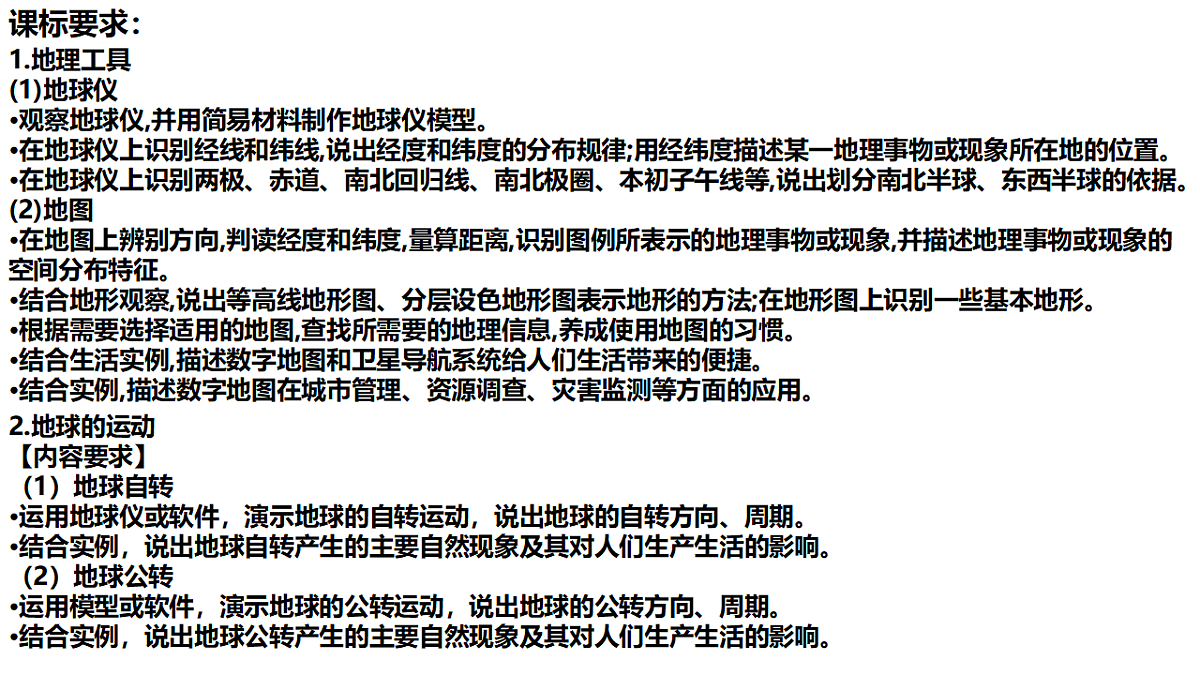 课标要求：
1.地理工具
(1)地球仪
•观察地球仪,并用简易材料制作地球仪模型。
•在地球仪上识别经线和纬线,说出经度和纬度的分布规律;用经纬度描述某一地理事物或现象所在地的位置。
•在地球仪上识别两极、赤道、南北回归线、南北极圈、本初子午线等,说出划分南北半球、东西半球的依据。
(2)地图
•在地图上辨别方向,判读经度和纬度,量算距离,识别图例所表示的地理事物或现象,并描述地理事物或现象的空间分布特征。
•结合地形观察,说出等高线地形图、分层设色地形图表示地形的方法;在地形图上识别一些基本地形。
•根据需要选择适用的地图,查找所需要的地理信息,养成使用地图的习惯。
•结合生活实例,描述数字地图和卫星导航系统给人们生活带来的便捷。
•结合实例,描述数字地图在城市管理、资源调查、灾害监测等方面的应用。
2.地球的运动
【内容要求】
（1）地球自转
•运用地球仪或软件，演示地球的自转运动，说出地球的自转方向、周期。
•结合实例，说出地球自转产生的主要自然现象及其对人们生产生活的影响。
（2）地球公转
•运用模型或软件，演示地球的公转运动，说出地球的公转方向、周期。
•结合实例，说出地球公转产生的主要自然现象及其对人们生产生活的影响。